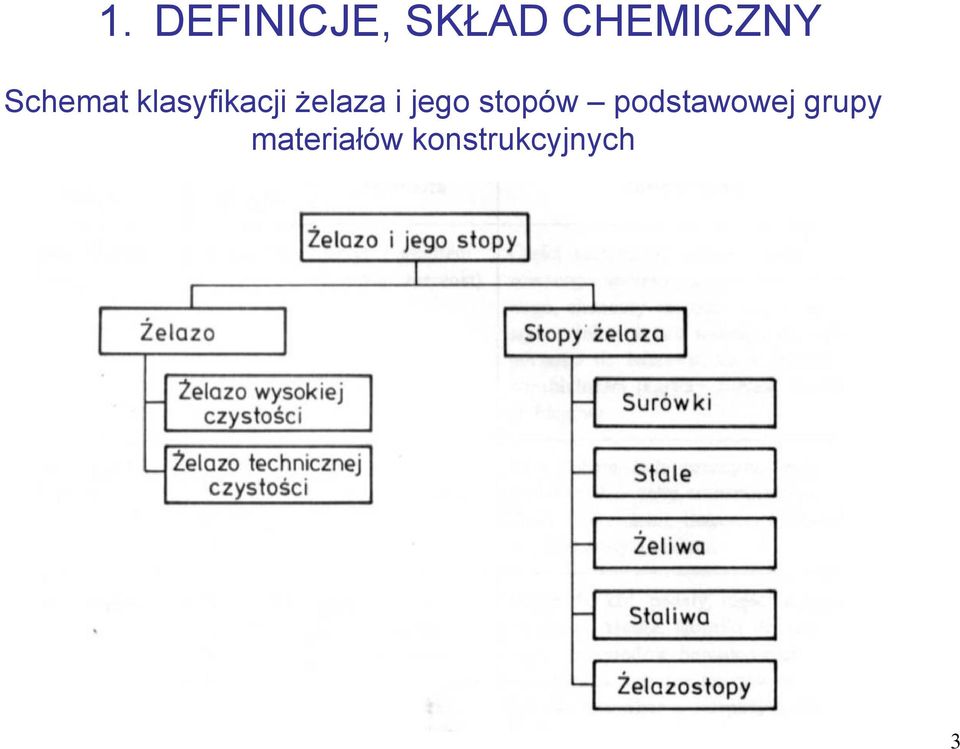 1. DEFINICJE, SKŁAD CHEMICZNY

Schemat klasyfikacji żelaza i jego stopów – podstawowej grupy materiałów konstrukcyjnych

Żelazo i jego stopy

Żelazo

Żelazo wysokiej czystości

Żelazo technicznej czystości

Stopy żelaza

Surówki

Stale

Żeliwa

Staliwa

Żelazostopy

3